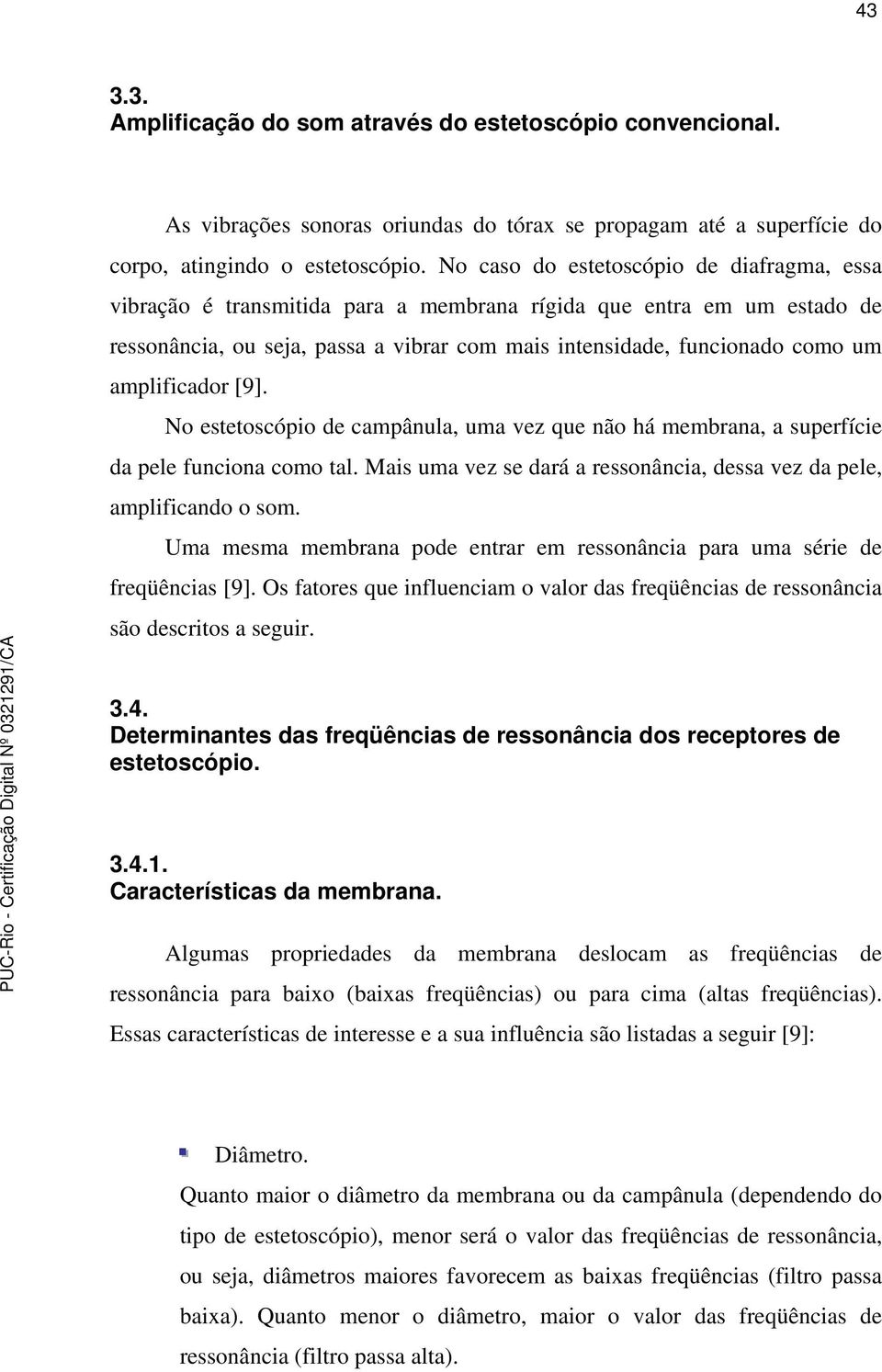 43

3.3.
Amplificação do som através do estetoscópio convencional.

As vibrações sonoras oriundas do tórax se propagam até a superfície do corpo, atingindo o estetoscópio. No caso do estetoscópio de diafragma, essa vibração é transmitida para a membrana rígida que entra em um estado de ressonância, ou seja, passa a vibrar com mais intensidade, funcionado como um amplificador [9].

No estetoscópio de campânula, uma vez que não há membrana, a superfície da pele funciona como tal. Mais uma vez se dará a ressonância, dessa vez da pele, amplificando o som.

Uma mesma membrana pode entrar em ressonância para uma série de freqüências [9]. Os fatores que influenciam o valor das freqüências de ressonância são descritos a seguir.

3.4.
Determinantes das freqüências de ressonância dos receptores de estetoscópio.

3.4.1.
Características da membrana.

Algumas propriedades da membrana deslocam as freqüências de ressonância para baixo (baixas freqüências) ou para cima (altas freqüências). Essas características de interesse e a sua influência são listadas a seguir [9]:

Diâmetro.
Quanto maior o diâmetro da membrana ou da campânula (dependendo do tipo de estetoscópio), menor será o valor das freqüências de ressonância, ou seja, diâmetros maiores favorecem as baixas freqüências (filtro passa baixa). Quanto menor o diâmetro, maior o valor das freqüências de ressonância (filtro passa alta).

PUC-Rio - Certificação Digital Nº 0321291/CA